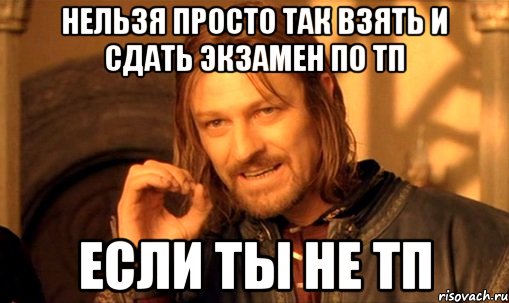 НЕЛЬЗЯ ПРОСТО ТАК ВЗЯТЬ И СДАТЬ ЭКЗАМЕН ПО ТП

ЕСЛИ ТЫ НЕ ТП

risovach.ru